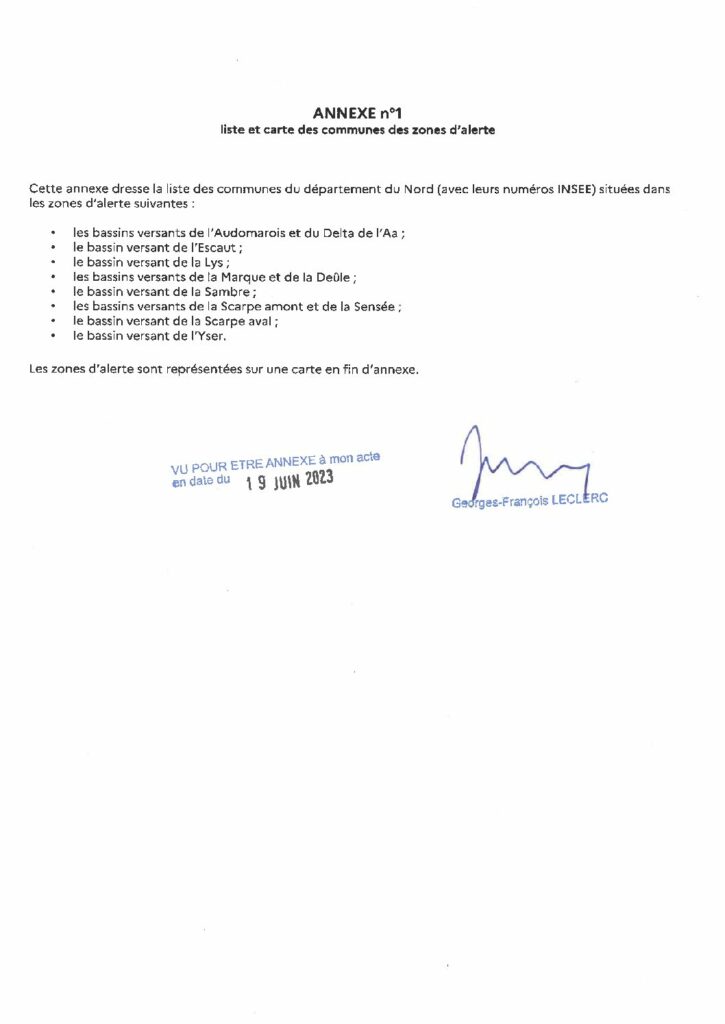 ANNEXE n°1
liste et carte des communes des zones d'alerte

Cette annexe dresse la liste des communes du département du Nord (avec leurs numéros INSEE) situées dans les zones d'alerte suivantes :

• les bassins versants de l'Audomarois et du Delta de l'Aa ;
• le bassin versant de l'Escaut ;
• le bassin versant de la Lys ;
• les bassins versants de la Marque et de la Deûle ;
• le bassin versant de la Sambre ;
• les bassins versants de la Scarpe amont et de la Sensée ;
• le bassin versant de la Scarpe aval ;
• le bassin versant de l'Yser.

Les zones d'alerte sont représentées sur une carte en fin d'annexe.

VU POUR ETRE ANNEXE à mon acte
en date du 19 JUIN 2023

Georges-François LECLERC